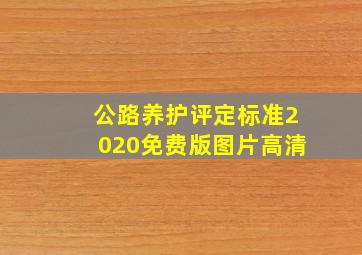 公路养护评定标准2020免费版图片高清